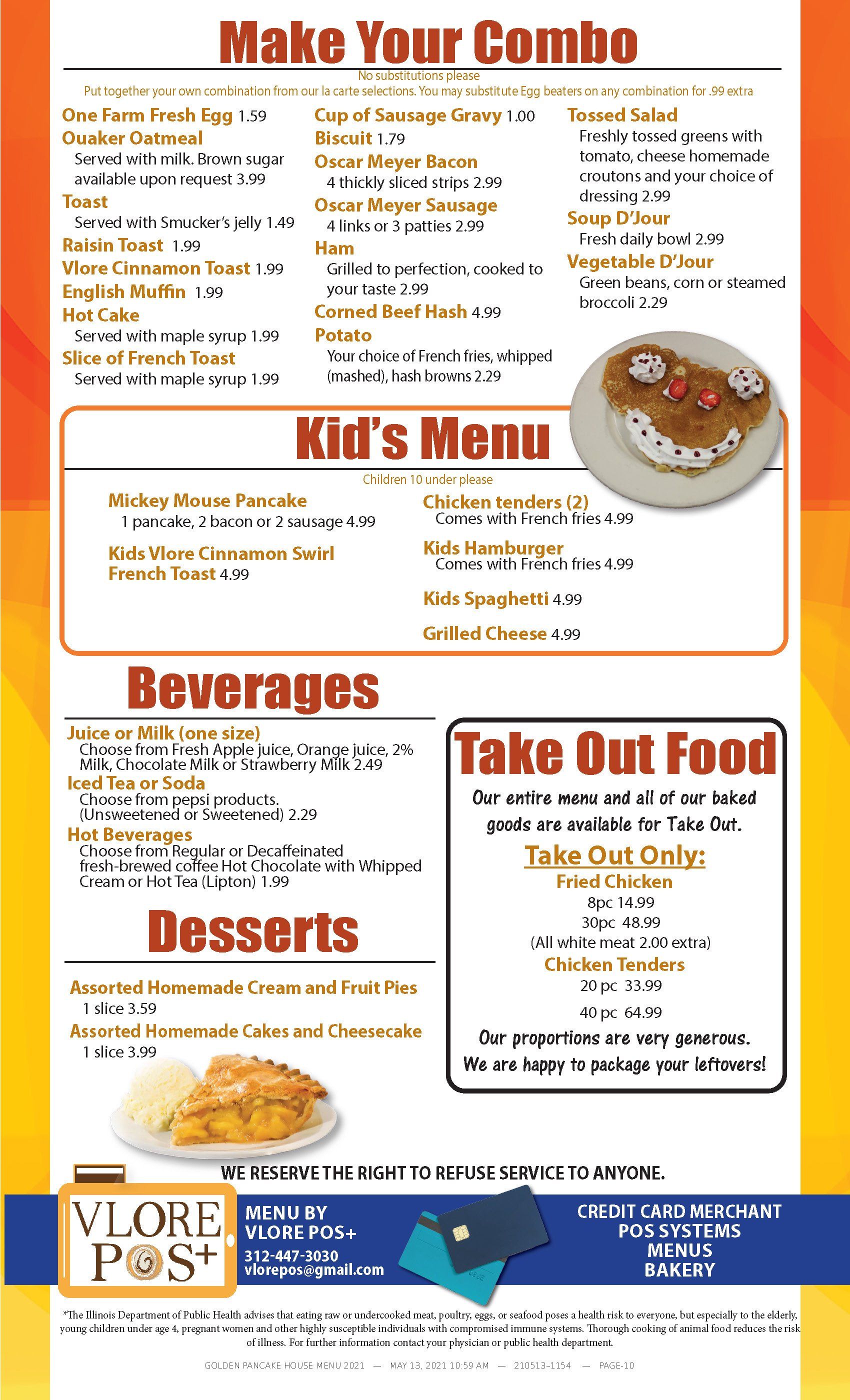 Make Your Combo

No substitutions please

Put together your own combination from our la carte selections. You may substitute Egg beaters on any combination for .99 extra

One Farm Fresh Egg 1.59

Ouaker Oatmeal
Served with milk. Brown sugar available upon request 3.99

Toast
Served with Smucker's jelly 1.49

Raisin Toast 1.99

Vlore Cinnamon Toast 1.99

English Muffin 1.99

Hot Cake
Served with maple syrup 1.99

Slice of French Toast
Served with maple syrup 1.99

Cup of Sausage Gravy 1.00

Biscuit 1.79

Oscar Meyer Bacon
4 thickly sliced strips 2.99

Oscar Meyer Sausage
4 links or 3 patties 2.99

Ham
Grilled to perfection, cooked to your taste 2.99

Corned Beef Hash 4.99

Potato
Your choice of French fries, whipped (mashed), hash browns 2.29

Tossed Salad
Freshly tossed greens with tomato, cheese homemade croutons and your choice of dressing 2.99

Soup D'Jour
Fresh daily bowl 2.99

Vegetable D'Jour
Green beans, corn or steamed broccoli 2.29

Kid's Menu

Children 10 under please

Mickey Mouse Pancake
1 pancake, 2 bacon or 2 sausage 4.99

Kids Vlore Cinnamon Swirl French Toast 4.99

Chicken tenders (2)
Comes with French fries 4.99

Kids Hamburger
Comes with French fries 4.99

Kids Spaghetti 4.99

Grilled Cheese 4.99

Beverages

Juice or Milk (one size)
Choose from Fresh Apple juice, Orange juice, 2% Milk, Chocolate Milk or Strawberry Milk 2.49

Iced Tea or Soda
Choose from pepsi products. (Unsweetened or Sweetened) 2.29

Hot Beverages
Choose from Regular or Decaffeinated fresh-brewed coffee Hot Chocolate with Whipped Cream or Hot Tea (Lipton) 1.99

Desserts

Assorted Homemade Cream and Fruit Pies
1 slice 3.59

Assorted Homemade Cakes and Cheesecake
1 slice 3.99

Take Out Food

Our entire menu and all of our baked goods are available for Take Out.

Take Out Only:

Fried Chicken
8pc 14.99
30pc 48.99
(All white meat 2.00 extra)

Chicken Tenders
20 pc 33.99
40 pc 64.99

Our proportions are very generous.
We are happy to package your leftovers!

WE RESERVE THE RIGHT TO REFUSE SERVICE TO ANYONE.

VLORE POS+

MENU BY
VLORE POS+
312-447-3030
vlorepos@gmail.com

CREDIT CARD MERCHANT
POS SYSTEMS
MENUS
BAKERY

*The Illinois Department of Public Health advises that eating raw or undercooked meat, poultry, eggs, or seafood poses a health risk to everyone, but especially to the elderly, young children under age 4, pregnant women and other highly susceptible individuals with compromised immune systems. Thorough cooking of animal food reduces the risk of illness. For further information contact your physician or public health department.

GOLDEN PANCAKE HOUSE MENU 2021 — MAY 13, 2021 10:59 AM — 210513–1154 — PAGE-10